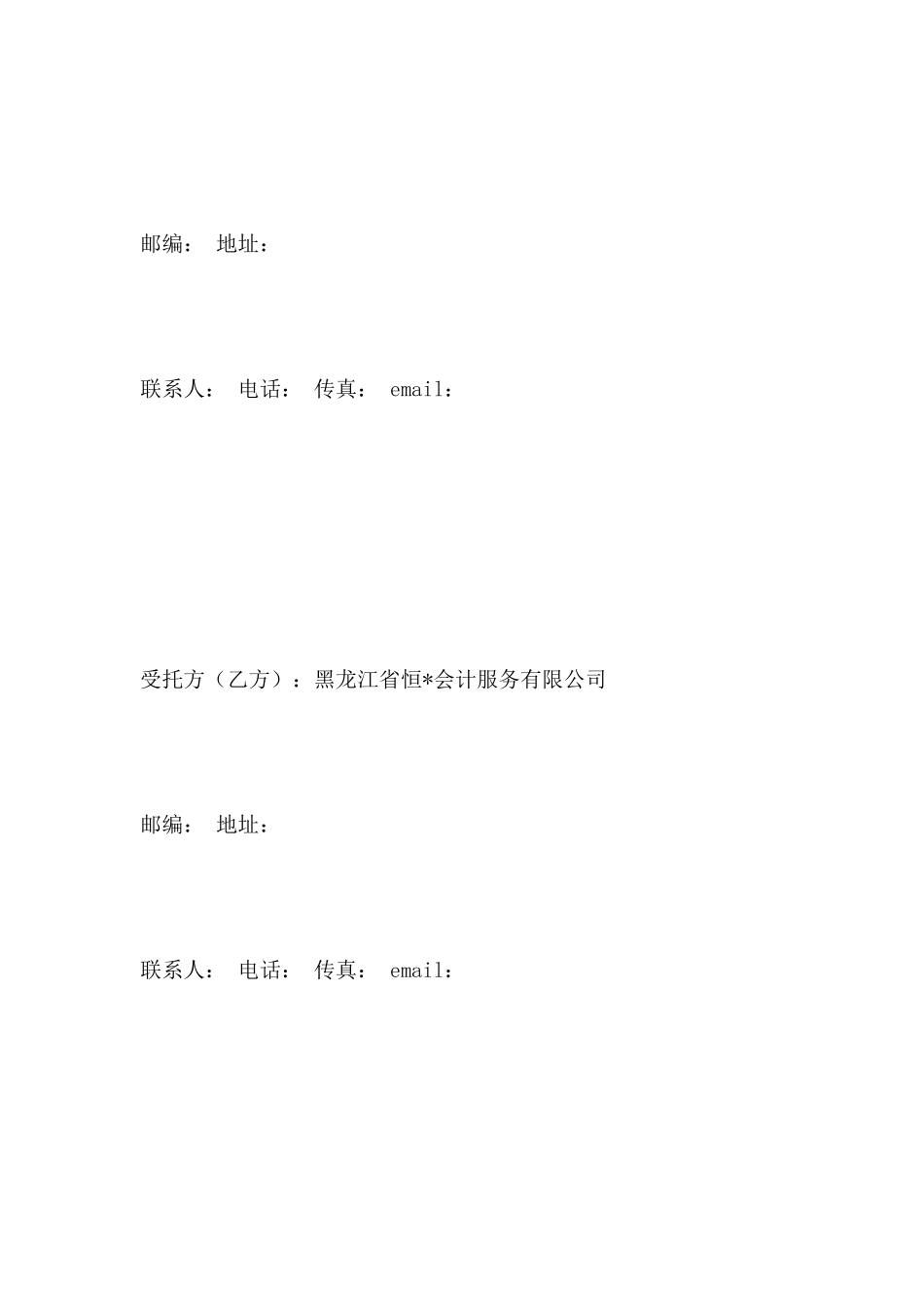 邮编： 地址：

联系人： 电话： 传真： email：

受托方（乙方）：黑龙江省恒*会计服务有限公司

邮编： 地址：

联系人： 电话： 传真： email：